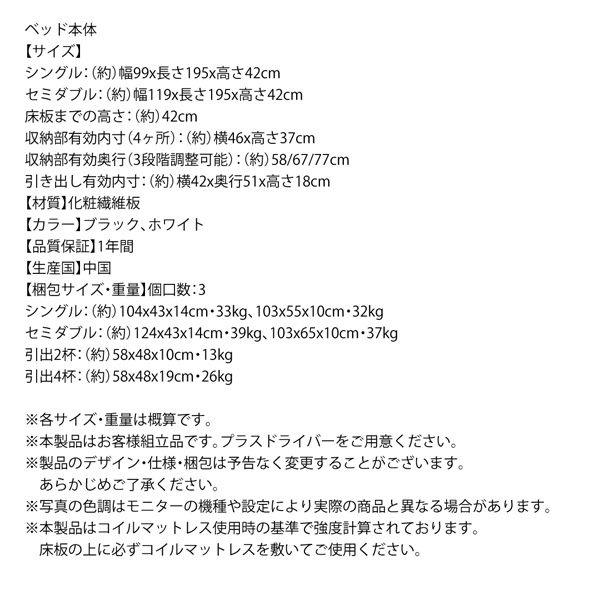 ベッド本体
【サイズ】
シングル：（約）幅99x長さ195x高さ42cm
セミダブル：（約）幅119x長さ195x高さ42cm
床板までの高さ：（約）42cm
収納部有効内寸（4ヶ所）：（約）横46x高さ37cm
収納部有効奥行（3段階調整可能）：（約）58/67/77cm
引き出し有効内寸：（約）横42x奥行51x高さ18cm
【材質】化粧繊維板
【カラー】ブラック、ホワイト
【品質保証】1年間
【生産国】中国
【梱包サイズ・重量】個口数：3
シングル：（約）104x43x14cm・33kg、103x55x10cm・32kg
セミダブル：（約）124x43x14cm・39kg、103x65x10cm・37kg
引出2杯：（約）58x48x10cm・13kg
引出4杯：（約）58x48x19cm・26kg

※各サイズ・重量は概算です。
※本製品はお客様組立品です。プラスドライバーをご用意ください。
※製品のデザイン・仕様・梱包は予告なく変更することがございます。
あらかじめご了承ください。
※写真の色調はモニターの機種や設定により実際の商品と異なる場合があります。
※本製品はコイルマットレス使用時の基準で強度計算されております。
床板の上に必ずコイルマットレスを敷いてご使用ください。